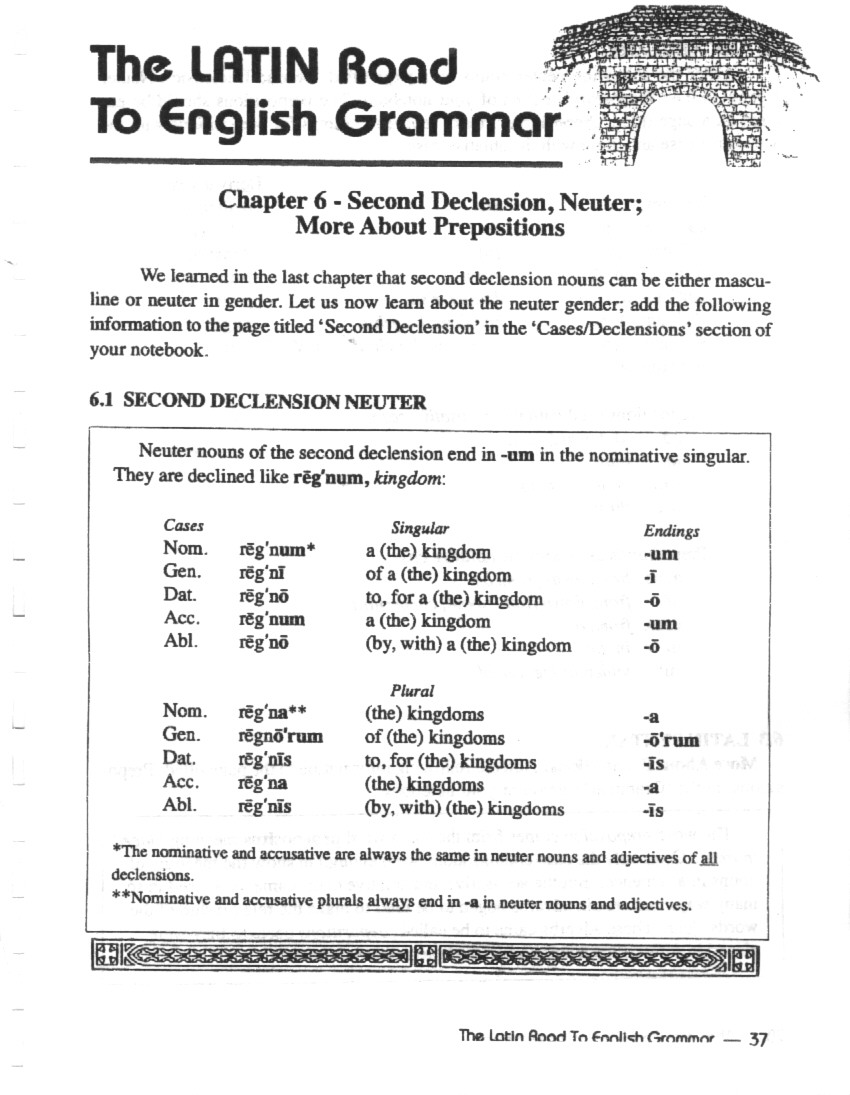 The LATIN Road To English Grammar

Chapter 6 - Second Declension, Neuter; More About Prepositions

We learned in the last chapter that second declension nouns can be either masculine or neuter in gender. Let us now learn about the neuter gender; add the following information to the page titled 'Second Declension' in the 'Cases/Declensions' section of your notebook.

6.1 SECOND DECLENSION NEUTER

Neuter nouns of the second declension end in -um in the nominative singular. They are declined like rēg'num, kingdom:

| Cases | | Singular | Endings |
|---|---|---|---|
| Nom. | rēg'num* | a (the) kingdom | -um |
| Gen. | rēg'nī | of a (the) kingdom | -ī |
| Dat. | rēg'nō | to, for a (the) kingdom | -ō |
| Acc. | rēg'num | a (the) kingdom | -um |
| Abl. | rēg'nō | (by, with) a (the) kingdom | -ō |
| | | Plural | |
| Nom. | rēg'na** | (the) kingdoms | -a |
| Gen. | rēgnō'rum | of (the) kingdoms | -ō'rum |
| Dat. | rēg'nīs | to, for (the) kingdoms | -īs |
| Acc. | rēg'na | (the) kingdoms | -a |
| Abl. | rēg'nīs | (by, with) (the) kingdoms | -īs |

*The nominative and accusative are always the same in neuter nouns and adjectives of all declensions.
**Nominative and accusative plurals always end in -a in neuter nouns and adjectives.

The Latin Road To English Grammar — 37